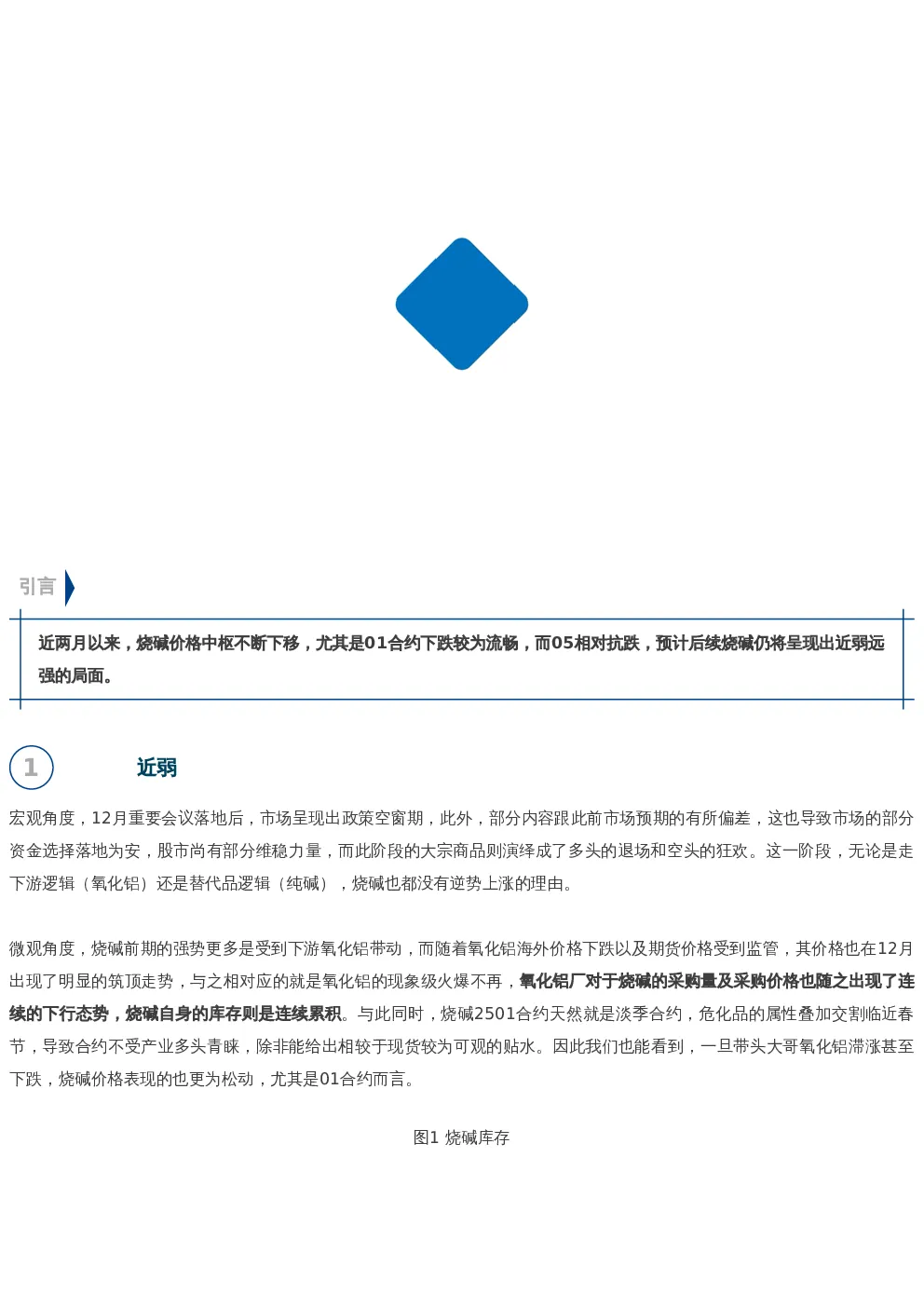 引言

近两月以来，烧碱价格中枢不断下移，尤其是01合约下跌较为流畅，而05相对抗跌，预计后续烧碱仍将呈现出近弱远强的局面。

1

近弱

宏观角度，12月重要会议落地后，市场呈现出政策空窗期，此外，部分内容跟此前市场预期的有所偏差，这也导致市场的部分资金选择落地为安，股市尚有部分维稳力量，而此阶段的大宗商品则演绎成了多头的退场和空头的狂欢。这一阶段，无论是走下游逻辑（氧化铝）还是替代品逻辑（纯碱），烧碱也都没有逆势上涨的理由。

微观角度，烧碱前期的强势更多是受到下游氧化铝带动，而随着氧化铝海外价格下跌以及期货价格受到监管，其价格也在12月出现了明显的筑顶走势，与之相对应的就是氧化铝的现象级火爆不再，氧化铝厂对于烧碱的采购量及采购价格也随之出现了连续的下行态势，烧碱自身的库存则是连续累积。与此同时，烧碱2501合约天然就是淡季合约，危化品的属性叠加交割临近春节，导致合约不受产业多头青睐，除非能给出相较于现货较为可观的贴水。因此我们也能看到，一旦带头大哥氧化铝滞涨甚至下跌，烧碱价格表现的也更为松动，尤其是01合约而言。

图1 烧碱库存